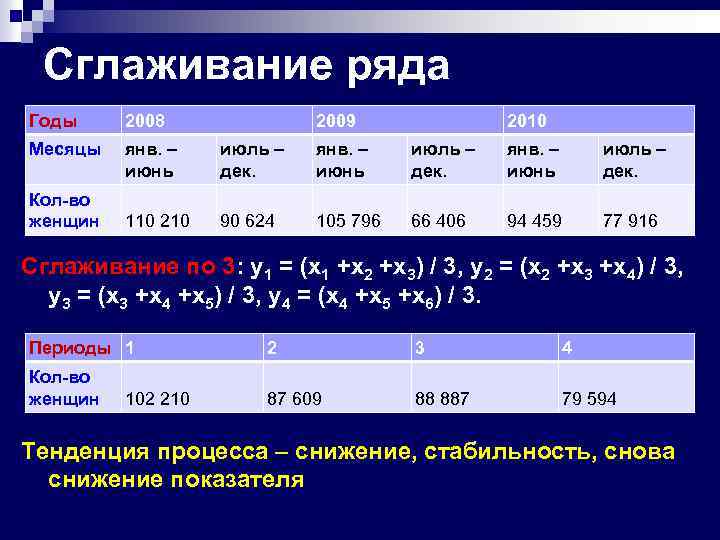 Сглаживание ряда

| Годы | 2008 | | 2009 | | 2010 | |
|---|---|---|---|---|---|---|
| Месяцы | янв. – июнь | июль – дек. | янв. – июнь | июль – дек. | янв. – июнь | июль – дек. |
| Кол-во женщин | 110 210 | 90 624 | 105 796 | 66 406 | 94 459 | 77 916 |

Сглаживание по 3: $y_1 = (x_1 + x_2 + x_3) / 3$, $y_2 = (x_2 + x_3 + x_4) / 3$, $y_3 = (x_3 + x_4 + x_5) / 3$, $y_4 = (x_4 + x_5 + x_6) / 3$.

| Периоды | 1 | 2 | 3 | 4 |
|---|---|---|---|---|
| Кол-во женщин | 102 210 | 87 609 | 88 887 | 79 594 |

Тенденция процесса – снижение, стабильность, снова снижение показателя